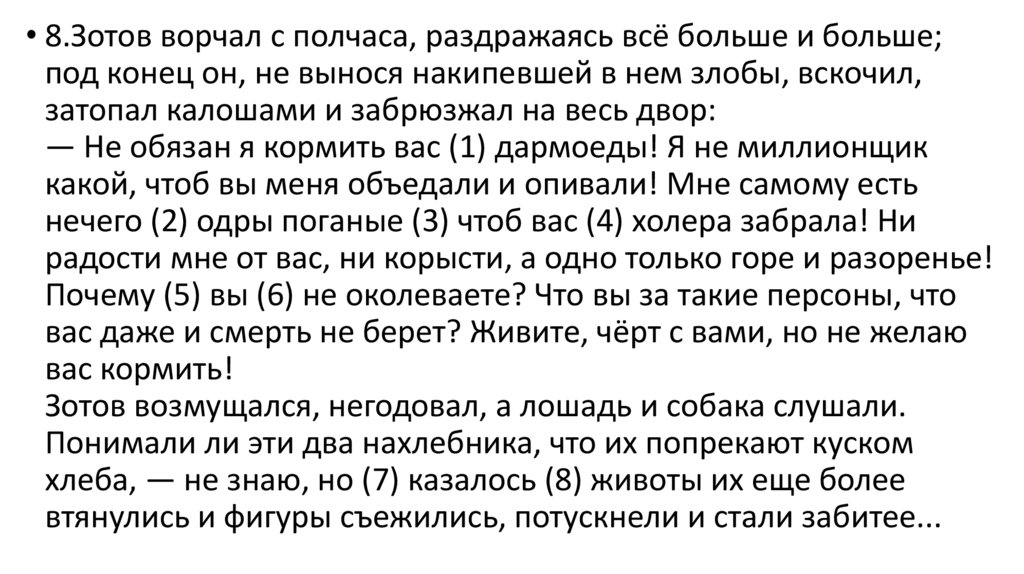 • 8.Зотов ворчал с полчаса, раздражаясь всё больше и больше; под конец он, не вынося накипевшей в нем злобы, вскочил, затопал калошами и забрюзжал на весь двор:

— Не обязан я кормить вас (1) дармоеды! Я не миллионщик какой, чтоб вы меня объедали и опивали! Мне самому есть нечего (2) одры поганые (3) чтоб вас (4) холера забрала! Ни радости мне от вас, ни корысти, а одно только горе и разоренье! Почему (5) вы (6) не околеваете? Что вы за такие персоны, что вас даже и смерть не берет? Живите, чёрт с вами, но не желаю вас кормить!

Зотов возмущался, негодовал, а лошадь и собака слушали. Понимали ли эти два нахлебника, что их попрекают куском хлеба, — не знаю, но (7) казалось (8) животы их еще более втянулись и фигуры съежились, потускнели и стали забитее...